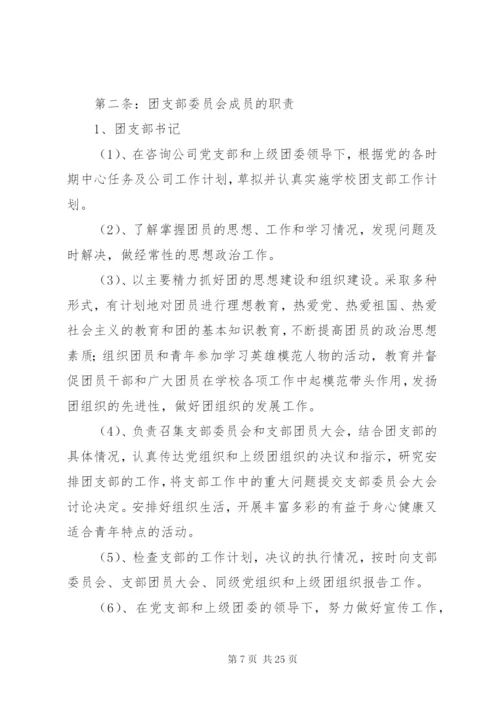 第二条：团支部委员会成员的职责

1、团支部书记

（1）、在咨询公司党支部和上级团委领导下，根据党的各时期中心任务及公司工作计划，草拟并认真实施学校团支部工作计划。

（2）、了解掌握团员的思想、工作和学习情况，发现问题及时解决，做经常性的思想政治工作。

（3）、以主要精力抓好团的思想建设和组织建设。采取多种形式，有计划地对团员进行理想教育，热爱党、热爱祖国、热爱社会主义的教育和团的基本知识教育，不断提高团员的政治思想素质；组织团员和青年参加学习英雄模范人物的活动，教育并督促团员干部和广大团员在学校各项工作中起模范带头作用，发扬团组织的先进性，做好团组织的发展工作。

（4）、负责召集支部委员会和支部团员大会，结合团支部的具体情况，认真传达党组织和上级团组织的决议和指示，研究安排团支部的工作，将支部工作中的重大问题提交支部委员会大会讨论决定。安排好组织生活，开展丰富多彩的有益于身心健康又适合青年特点的活动。

（5）、检查支部的工作计划，决议的执行情况，按时向支部委员会、支部团员大会、同级党组织和上级团组织报告工作。

（6）、在党支部和上级团委的领导下，努力做好宣传工作，

第 7 页 共 25 页